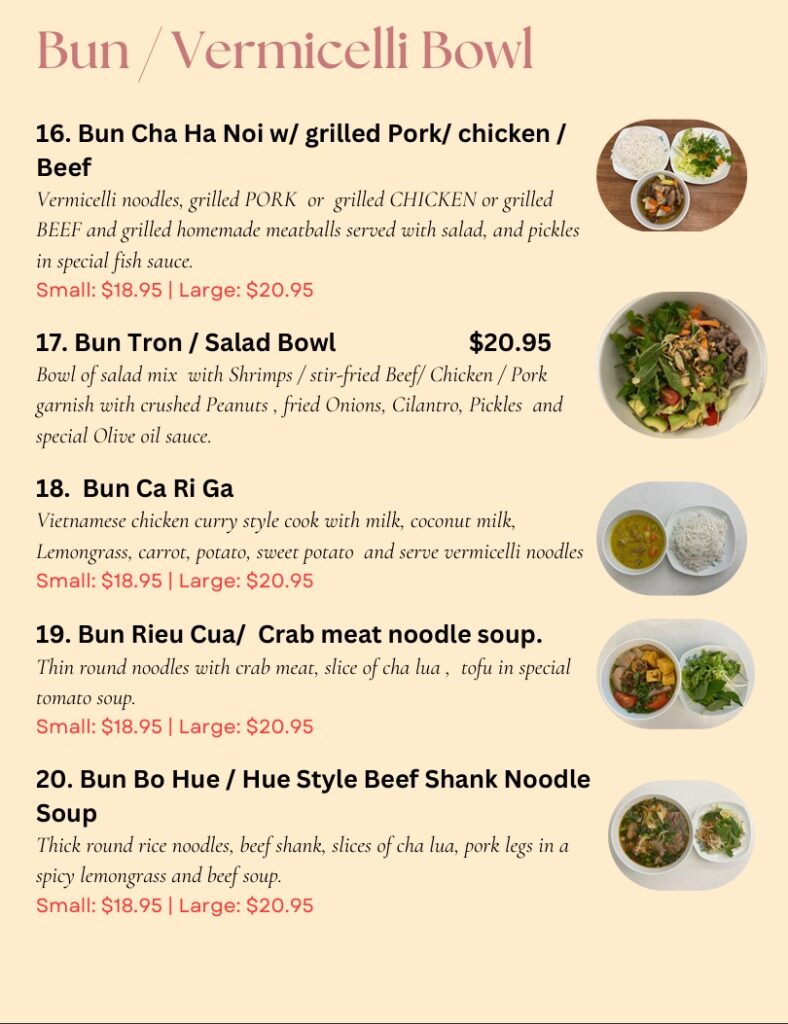 Bun / Vermicelli Bowl

16. Bun Cha Ha Noi w/ grilled Pork/ chicken / Beef

Vermicelli noodles, grilled PORK or grilled CHICKEN or grilled BEEF and grilled homemade meatballs served with salad, and pickles in special fish sauce.

Small: $18.95 | Large: $20.95

17. Bun Tron / Salad Bowl $20.95

Bowl of salad mix with Shrimps / stir-fried Beef/ Chicken / Pork garnish with crushed Peanuts , fried Onions, Cilantro, Pickles and special Olive oil sauce.

18. Bun Ca Ri Ga

Vietnamese chicken curry style cook with milk, coconut milk, Lemongrass, carrot, potato, sweet potato and serve vermicelli noodles

Small: $18.95 | Large: $20.95

19. Bun Rieu Cua/ Crab meat noodle soup.

Thin round noodles with crab meat, slice of cha lua , tofu in special tomato soup.

Small: $18.95 | Large: $20.95

20. Bun Bo Hue / Hue Style Beef Shank Noodle Soup

Thick round rice noodles, beef shank, slices of cha lua, pork legs in a spicy lemongrass and beef soup.

Small: $18.95 | Large: $20.95